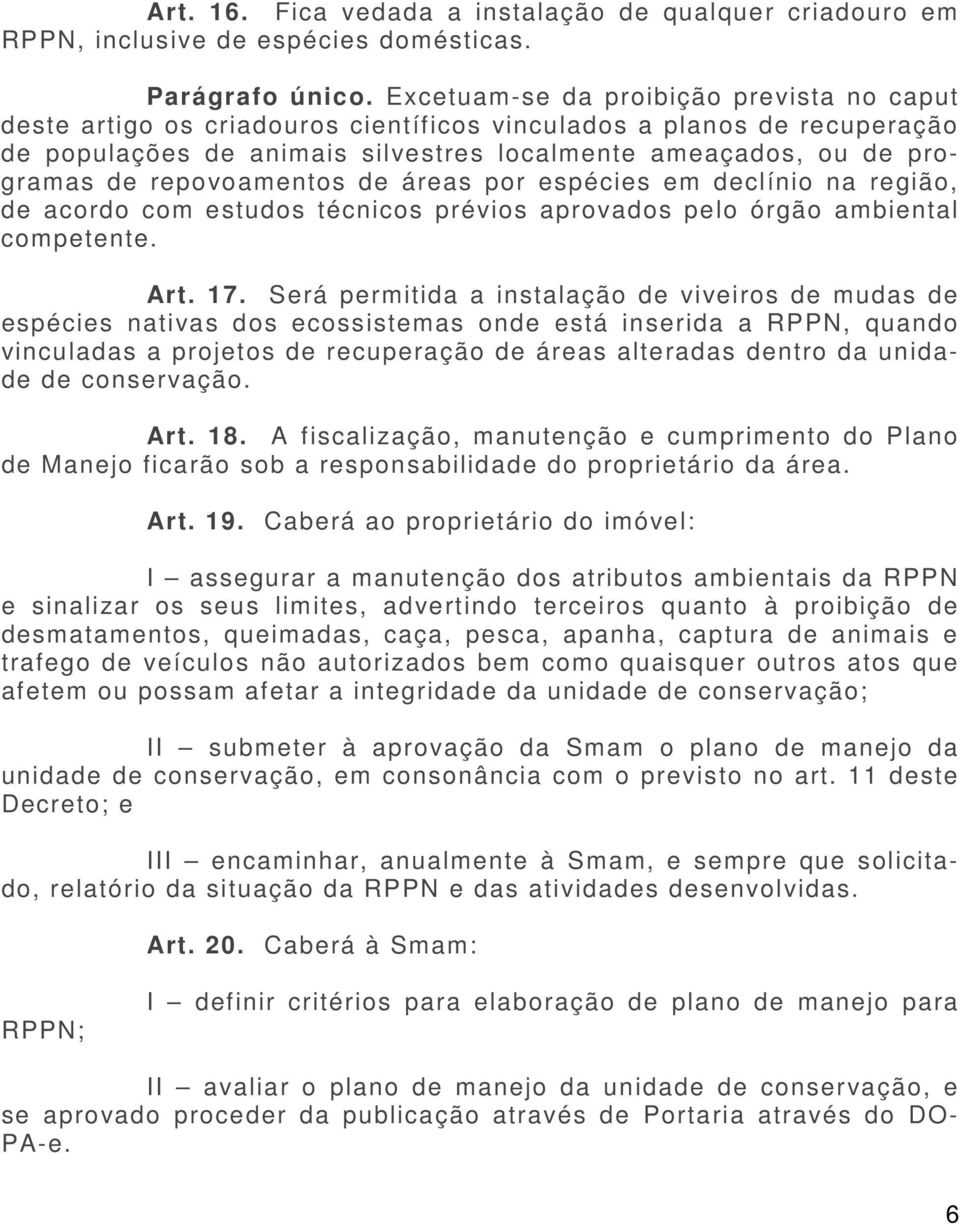 Art. 16. Fica vedada a instalação de qualquer criadouro em RPPN, inclusive de espécies domésticas.

Parágrafo único. Excetuam-se da proibição prevista no caput deste artigo os criadouros científicos vinculados a planos de recuperação de populações de animais silvestres localmente ameaçados, ou de programas de repovoamentos de áreas por espécies em declínio na região, de acordo com estudos técnicos prévios aprovados pelo órgão ambiental competente.

Art. 17. Será permitida a instalação de viveiros de mudas de espécies nativas dos ecossistemas onde está inserida a RPPN, quando vinculadas a projetos de recuperação de áreas alteradas dentro da unidade de conservação.

Art. 18. A fiscalização, manutenção e cumprimento do Plano de Manejo ficarão sob a responsabilidade do proprietário da área.

Art. 19. Caberá ao proprietário do imóvel:

I – assegurar a manutenção dos atributos ambientais da RPPN e sinalizar os seus limites, advertindo terceiros quanto à proibição de desmatamentos, queimadas, caça, pesca, apanha, captura de animais e trafego de veículos não autorizados bem como quaisquer outros atos que afetem ou possam afetar a integridade da unidade de conservação;

II – submeter à aprovação da Smam o plano de manejo da unidade de conservação, em consonância com o previsto no art. 11 deste Decreto; e

III – encaminhar, anualmente à Smam, e sempre que solicitado, relatório da situação da RPPN e das atividades desenvolvidas.

Art. 20. Caberá à Smam:

I – definir critérios para elaboração de plano de manejo para RPPN;

II – avaliar o plano de manejo da unidade de conservação, e se aprovado proceder da publicação através de Portaria através do DOPA-e.

6